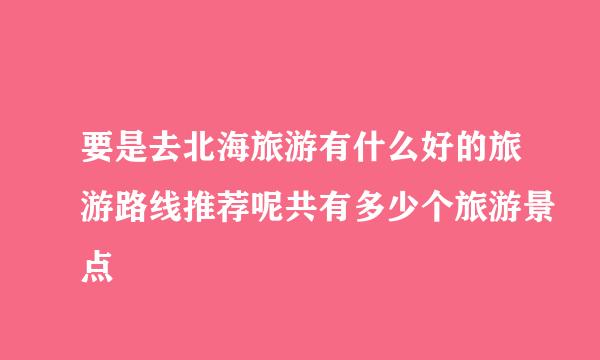 要是去北海旅游有什么好的旅游路线推荐呢共有多少个旅游景点